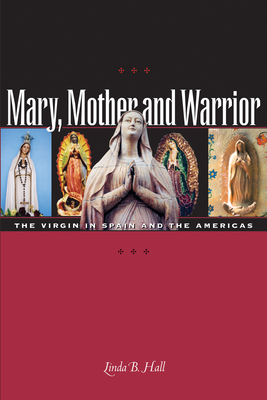 Mary, Mother and Warrior

THE VIRGIN IN SPAIN AND THE AMERICAS

Linda B. Hall